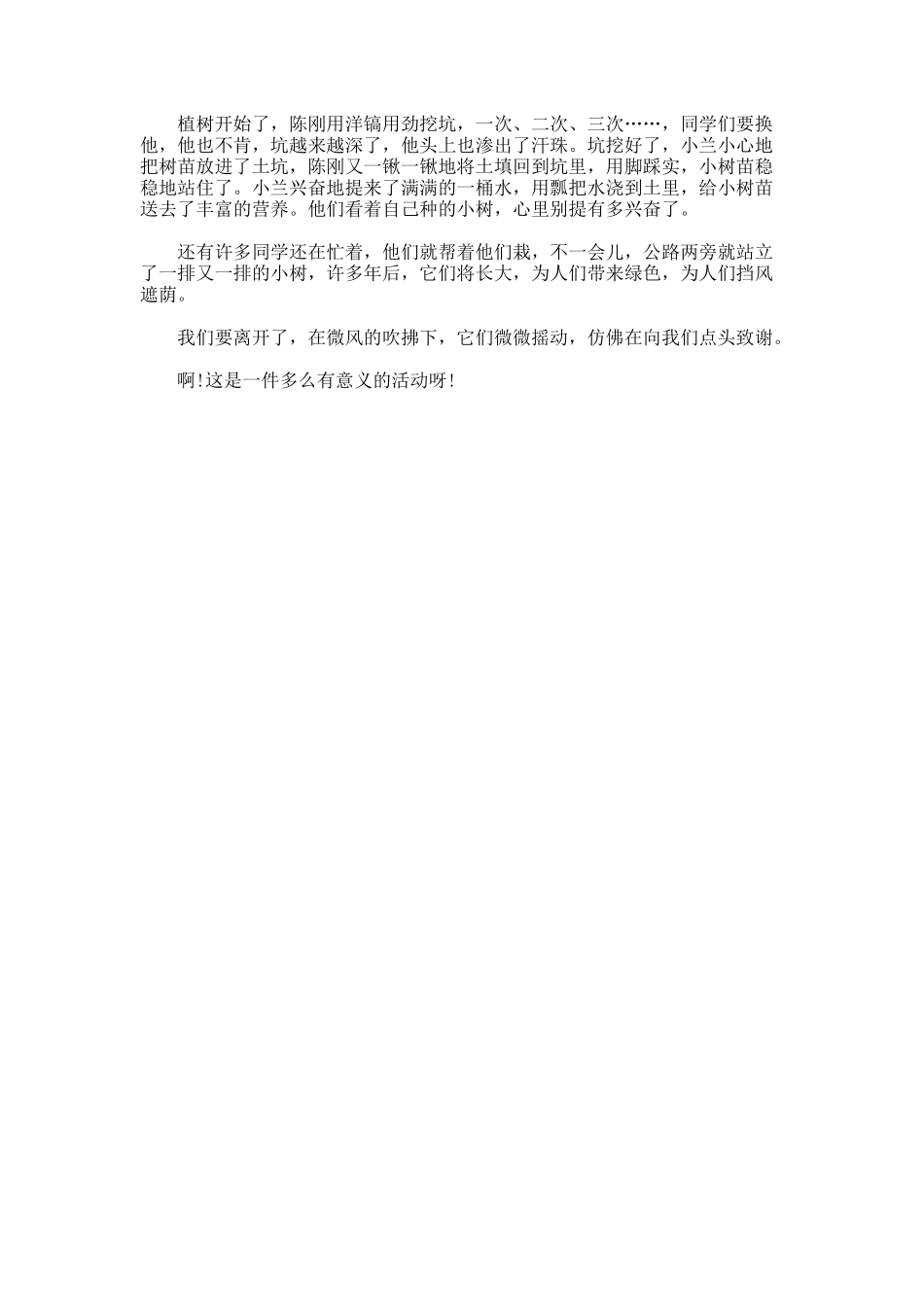 植树开始了，陈刚用洋镐用劲挖坑，一次、二次、三次……，同学们要换他，他也不肯，坑越来越深了，他头上也渗出了汗珠。坑挖好了，小兰小心地把树苗放进了土坑，陈刚又一锹一锹地将土填回到坑里，用脚踩实，小树苗稳稳地站住了。小兰兴奋地提来了满满的一桶水，用瓢把水浇到土里，给小树苗送去了丰富的营养。他们看着自己种的小树，心里别提有多兴奋了。

还有许多同学还在忙着，他们就帮着他们栽，不一会儿，公路两旁就站立了一排又一排的小树，许多年后，它们将长大，为人们带来绿色，为人们挡风遮荫。

我们要离开了，在微风的吹拂下，它们微微摇动，仿佛在向我们点头致谢。

啊!这是一件多么有意义的活动呀!